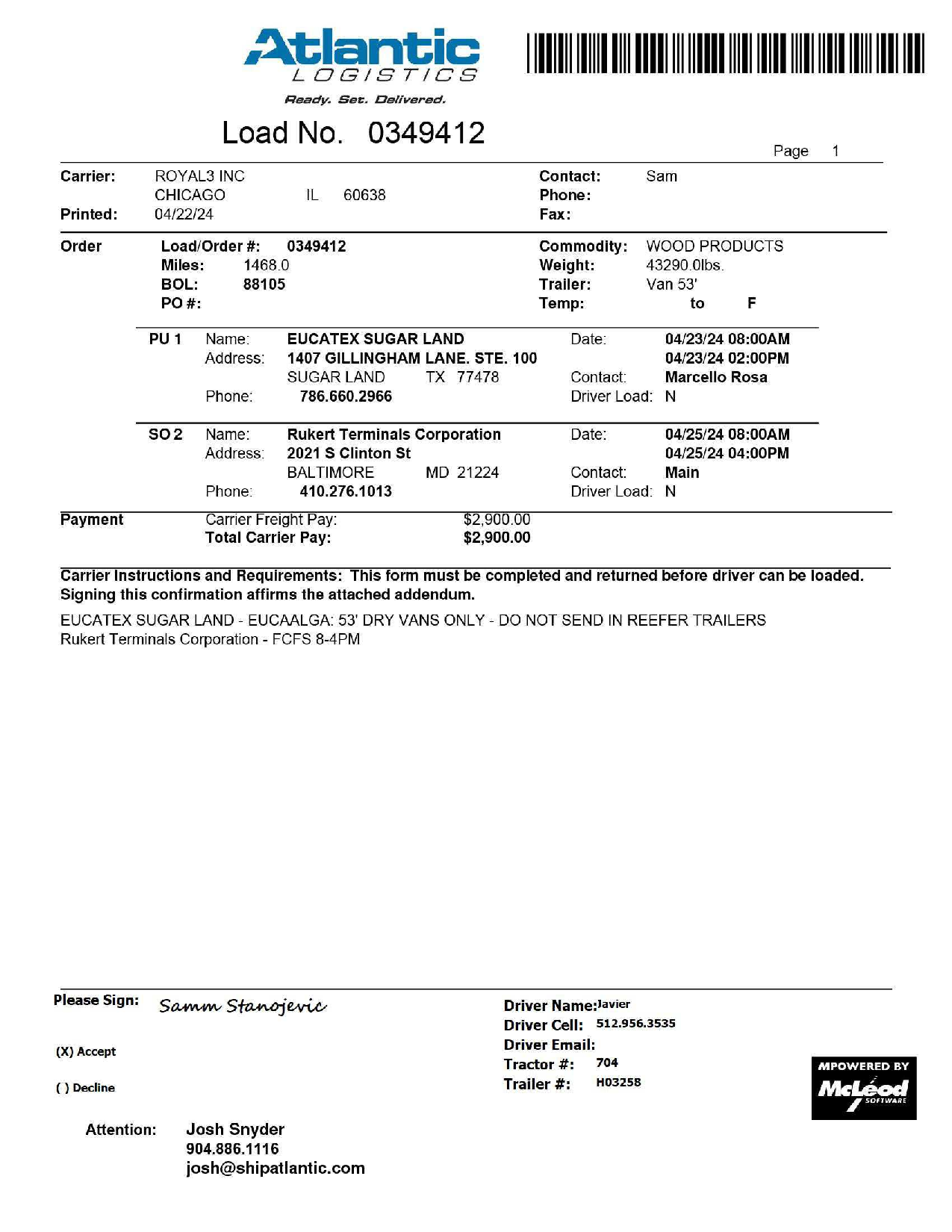 Atlantic LOGISTICS
Ready. Set. Delivered.

Load No. 0349412

Page 1

Carrier: ROYAL3 INC
CHICAGO IL 60638
Printed: 04/22/24

Contact: Sam
Phone:
Fax:

Order Load/Order #: 0349412
Miles: 1468.0
BOL: 88105
PO #:

Commodity: WOOD PRODUCTS
Weight: 43290.0lbs.
Trailer: Van 53'
Temp: to F

PU 1 Name: EUCATEX SUGAR LAND
Address: 1407 GILLINGHAM LANE. STE. 100
SUGAR LAND TX 77478
Phone: 786.660.2966

Date: 04/23/24 08:00AM
04/23/24 02:00PM
Contact: Marcello Rosa
Driver Load: N

SO 2 Name: Rukert Terminals Corporation
Address: 2021 S Clinton St
BALTIMORE MD 21224
Phone: 410.276.1013

Date: 04/25/24 08:00AM
04/25/24 04:00PM
Contact: Main
Driver Load: N

Payment Carrier Freight Pay: $2,900.00
Total Carrier Pay: $2,900.00

Carrier Instructions and Requirements: This form must be completed and returned before driver can be loaded. Signing this confirmation affirms the attached addendum.

EUCATEX SUGAR LAND - EUCAALGA: 53' DRY VANS ONLY - DO NOT SEND IN REEFER TRAILERS
Rukert Terminals Corporation - FCFS 8-4PM

Please Sign: Samm Stanojevic

(X) Accept

( ) Decline

Driver Name: Javier
Driver Cell: 512.956.3535
Driver Email:
Tractor #: 704
Trailer #: H03258

MPOWERED BY McLeod SOFTWARE

Attention: Josh Snyder
904.886.1116
josh@shipatlantic.com